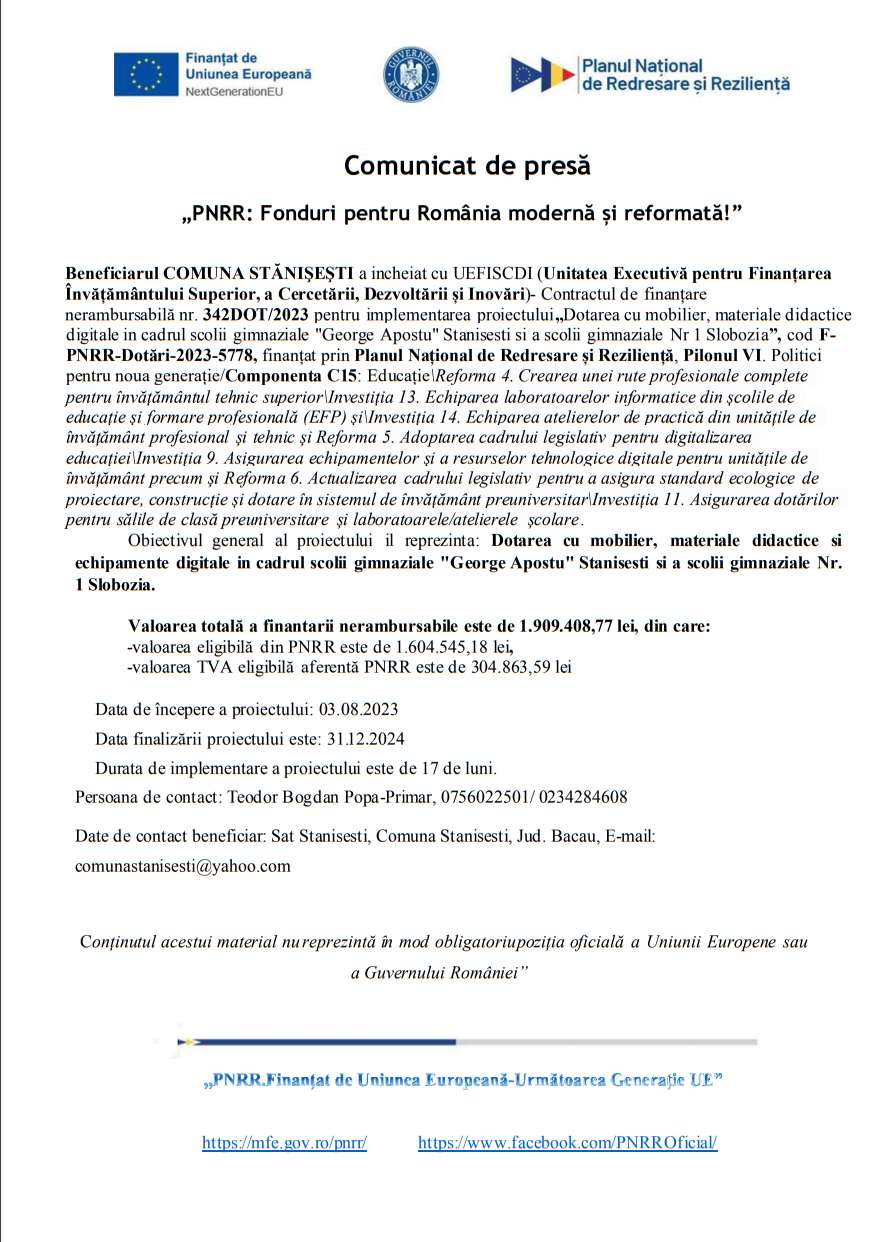 Finanțat de
Uniunea Europeană
NextGenerationEU

GUVERNUL ROMÂNIEI

Planul Național
de Redresare și Reziliență

Comunicat de presă

„PNRR: Fonduri pentru România modernă și reformată!”

Beneficiarul COMUNA STĂNIȘEȘTI a incheiat cu UEFISCDI (Unitatea Executivă pentru Finanțarea Învățământului Superior, a Cercetării, Dezvoltării și Inovării)- Contractul de finanțare nerambursabilă nr. 342DOT/2023 pentru implementarea proiectului„Dotarea cu mobilier, materiale didactice digitale in cadrul scolii gimnaziale "George Apostu" Stanisesti si a scolii gimnaziale Nr 1 Slobozia”, cod F-PNRR-Dotări-2023-5778, finanțat prin Planul Național de Redresare și Reziliență, Pilonul VI. Politici pentru noua generație/Componenta C15: Educație\Reforma 4. Crearea unei rute profesionale complete pentru învățământul tehnic superior\Investiția 13. Echiparea laboratoarelor informatice din școlile de educație și formare profesională (EFP) și\Investiția 14. Echiparea atelierelor de practică din unitățile de învățământ profesional și tehnic și Reforma 5. Adoptarea cadrului legislativ pentru digitalizarea educației\Investiția 9. Asigurarea echipamentelor și a resurselor tehnologice digitale pentru unitățile de învățământ precum și Reforma 6. Actualizarea cadrului legislativ pentru a asigura standard ecologice de proiectare, construcție și dotare în sistemul de învățământ preuniversitar\Investiția 11. Asigurarea dotărilor pentru sălile de clasă preuniversitare și laboratoarele/atelierele școlare.

Obiectivul general al proiectului il reprezinta: Dotarea cu mobilier, materiale didactice si echipamente digitale in cadrul scolii gimnaziale "George Apostu" Stanisesti si a scolii gimnaziale Nr. 1 Slobozia.

Valoarea totală a finantarii nerambursabile este de 1.909.408,77 lei, din care:
-valoarea eligibilă din PNRR este de 1.604.545,18 lei,
-valoarea TVA eligibilă aferentă PNRR este de 304.863,59 lei

Data de începere a proiectului: 03.08.2023

Data finalizării proiectului este: 31.12.2024

Durata de implementare a proiectului este de 17 de luni.

Persoana de contact: Teodor Bogdan Popa-Primar, 0756022501/ 0234284608

Date de contact beneficiar: Sat Stanisesti, Comuna Stanisesti, Jud. Bacau, E-mail: comunastanisesti@yahoo.com

Conținutul acestui material nu reprezintă în mod obligatoriu poziția oficială a Uniunii Europene sau a Guvernului României”

„PNRR.Finanțat de Uniunea Europeană-Următoarea Generație UE”

https://mfe.gov.ro/pnrr/ https://www.facebook.com/PNRROficial/